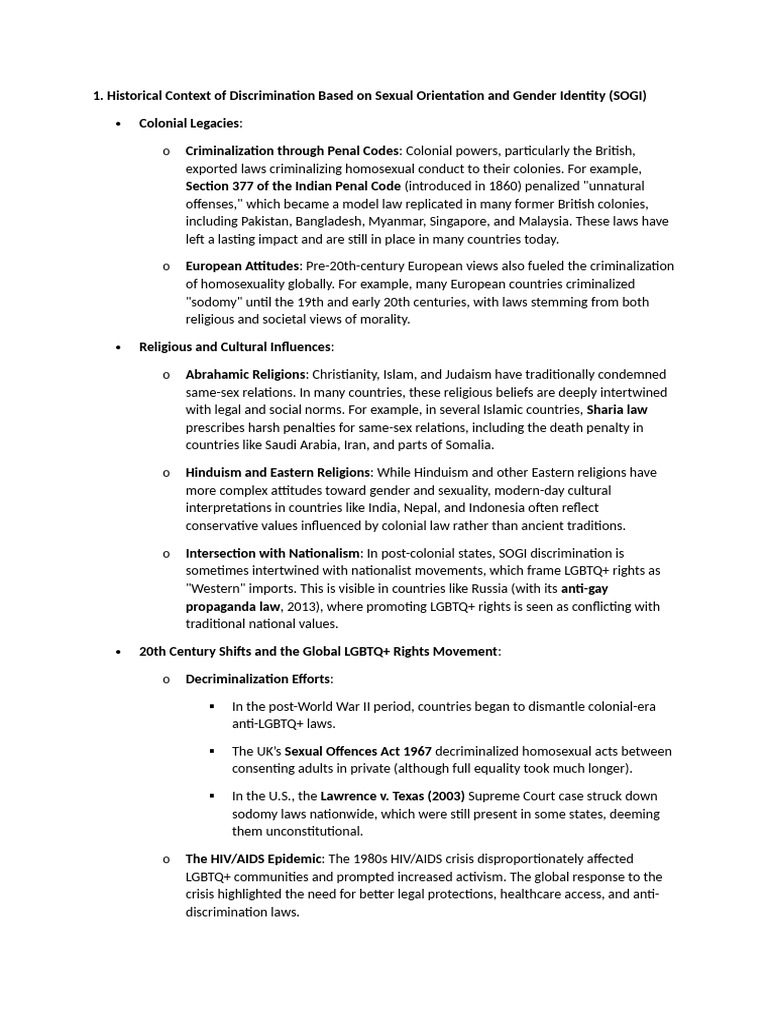 1. Historical Context of Discrimination Based on Sexual Orientation and Gender Identity (SOGI)

• Colonial Legacies:

o Criminalization through Penal Codes: Colonial powers, particularly the British, exported laws criminalizing homosexual conduct to their colonies. For example, Section 377 of the Indian Penal Code (introduced in 1860) penalized "unnatural offenses," which became a model law replicated in many former British colonies, including Pakistan, Bangladesh, Myanmar, Singapore, and Malaysia. These laws have left a lasting impact and are still in place in many countries today.

o European Attitudes: Pre-20th-century European views also fueled the criminalization of homosexuality globally. For example, many European countries criminalized "sodomy" until the 19th and early 20th centuries, with laws stemming from both religious and societal views of morality.

• Religious and Cultural Influences:

o Abrahamic Religions: Christianity, Islam, and Judaism have traditionally condemned same-sex relations. In many countries, these religious beliefs are deeply intertwined with legal and social norms. For example, in several Islamic countries, Sharia law prescribes harsh penalties for same-sex relations, including the death penalty in countries like Saudi Arabia, Iran, and parts of Somalia.

o Hinduism and Eastern Religions: While Hinduism and other Eastern religions have more complex attitudes toward gender and sexuality, modern-day cultural interpretations in countries like India, Nepal, and Indonesia often reflect conservative values influenced by colonial law rather than ancient traditions.

o Intersection with Nationalism: In post-colonial states, SOGI discrimination is sometimes intertwined with nationalist movements, which frame LGBTQ+ rights as "Western" imports. This is visible in countries like Russia (with its anti-gay propaganda law, 2013), where promoting LGBTQ+ rights is seen as conflicting with traditional national values.

• 20th Century Shifts and the Global LGBTQ+ Rights Movement:

o Decriminalization Efforts:

▪ In the post-World War II period, countries began to dismantle colonial-era anti-LGBTQ+ laws.

▪ The UK's Sexual Offences Act 1967 decriminalized homosexual acts between consenting adults in private (although full equality took much longer).

▪ In the U.S., the Lawrence v. Texas (2003) Supreme Court case struck down sodomy laws nationwide, which were still present in some states, deeming them unconstitutional.

o The HIV/AIDS Epidemic: The 1980s HIV/AIDS crisis disproportionately affected LGBTQ+ communities and prompted increased activism. The global response to the crisis highlighted the need for better legal protections, healthcare access, and anti-discrimination laws.